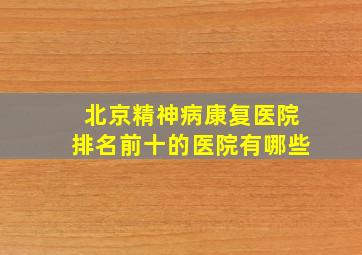 北京精神病康复医院
排名前十的医院有哪些